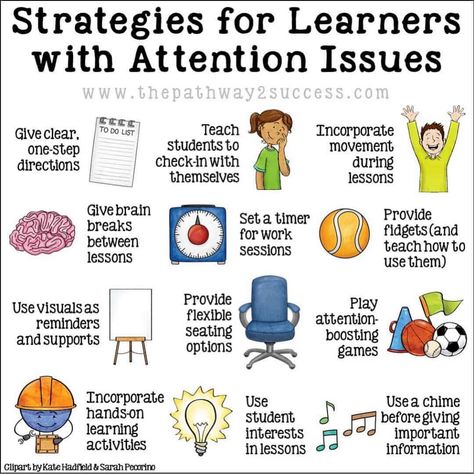 Strategies for Learners with Attention Issues

www.thepathway2success.com

Give clear, one-step directions

TO DO LIST

Teach students to check-in with themselves

Incorporate movement during lessons

Give brain breaks between lessons

Set a timer for work sessions

Provide fidgets (and teach how to use them)

Use visuals as reminders and supports

Provide flexible seating options

Play attention-boosting games

Incorporate hands-on learning activities

Use student interests in lessons

Use a chime before giving important information

Clipart by Kate Hadfield & Sarah Pecorino